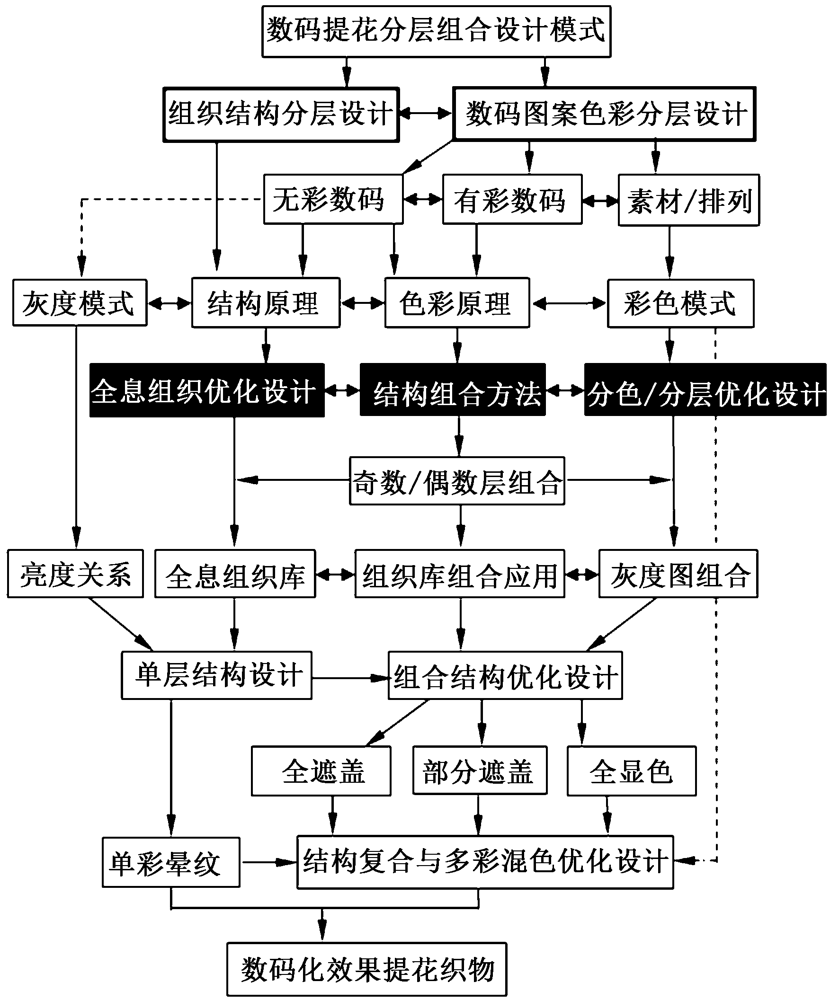 数码提花分层组合设计模式

组织结构分层设计

数码图案色彩分层设计

无彩数码

有彩数码

素材/排列

灰度模式

结构原理

色彩原理

彩色模式

全息组织优化设计

结构组合方法

分色/分层优化设计

奇数/偶数层组合

亮度关系

全息组织库

组织库组合应用

灰度图组合

单层结构设计

组合结构优化设计

全遮盖

部分遮盖

全显色

单彩晕纹

结构复合与多彩混色优化设计

数码化效果提花织物